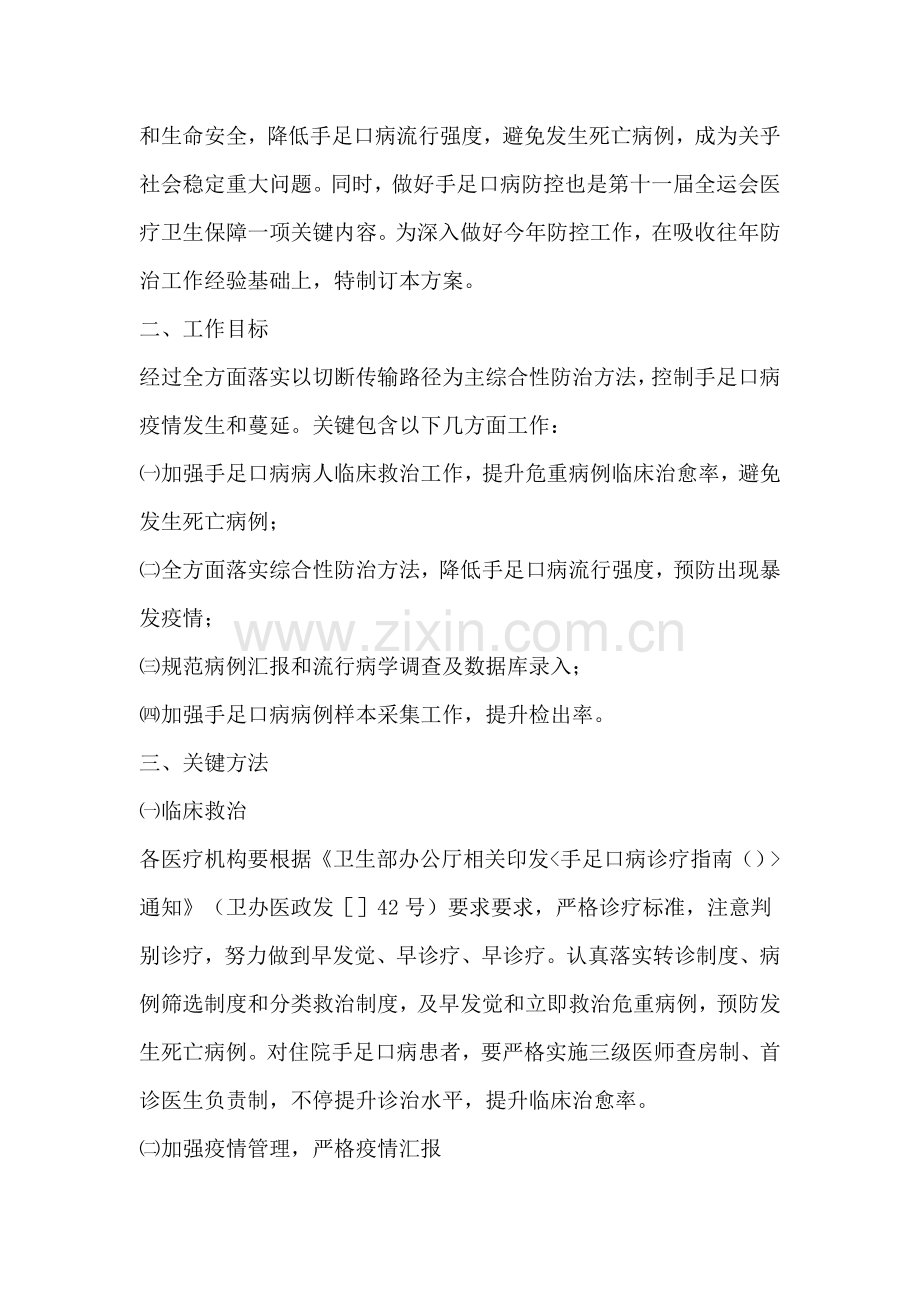 和生命安全，降低手足口病流行强度，避免发生死亡病例，成为关乎社会稳定重大问题。同时，做好手足口病防控也是第十一届全运会医疗卫生保障一项关键内容。为深入做好今年防控工作，在吸收往年防治工作经验基础上，特制订本方案。

二、工作目标

经过全方面落实以切断传输路径为主综合性防治方法，控制手足口病疫情发生和蔓延。关键包含以下几方面工作：

㈠加强手足口病病人临床救治工作，提升危重病例临床治愈率，避免发生死亡病例；

㈡全方面落实综合性防治方法，降低手足口病流行强度，预防出现暴发疫情；

㈢规范病例汇报和流行病学调查及数据库录入；

㈣加强手足口病病例样本采集工作，提升检出率。

三、关键方法

㈠临床救治

各医疗机构要根据《卫生部办公厅相关印发<手足口病诊疗指南（）>通知》（卫办医政发［］42号）要求要求，严格诊疗标准，注意判别诊疗，努力做到早发觉、早诊疗、早诊疗。认真落实转诊制度、病例筛选制度和分类救治制度，及早发觉和立即救治危重病例，预防发生死亡病例。对住院手足口病患者，要严格实施三级医师查房制、首诊医生负责制，不停提升诊治水平，提升临床治愈率。

㈡加强疫情管理，严格疫情汇报

www.zixin.com.cn